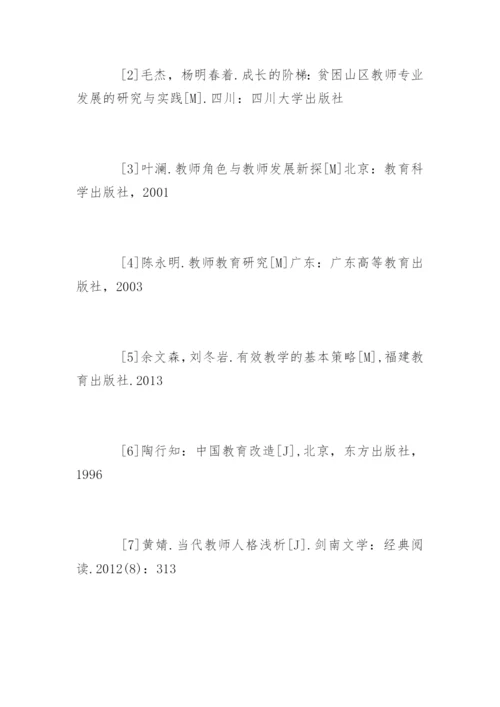 [2]毛杰，杨明春着.成长的阶梯：贫困山区教师专业发展的研究与实践[M].四川：四川大学出版社

[3]叶澜.教师角色与教师发展新探[M]北京：教育科学出版社，2001

[4]陈永明.教师教育研究[M]广东：广东高等教育出版社，2003

[5]余文森，刘冬岩.有效教学的基本策略[M],福建教育出版社.2013

[6]陶行知：中国教育改造[J],北京，东方出版社，1996

[7]黄婧.当代教师人格浅析[J].剑南文学：经典阅读.2012(8)：313